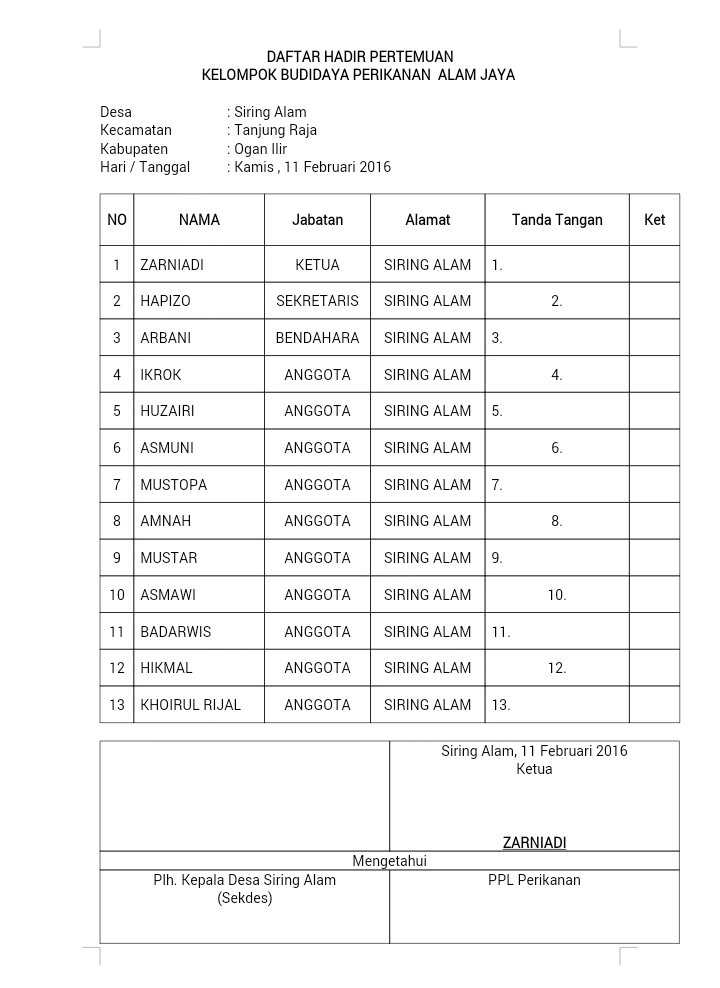 DAFTAR HADIR PERTEMUAN
KELOMPOK BUDIDAYA PERIKANAN ALAM JAYA

Desa : Siring Alam
Kecamatan : Tanjung Raja
Kabupaten : Ogan Ilir
Hari / Tanggal : Kamis , 11 Februari 2016

| NO | NAMA | Jabatan | Alamat | Tanda Tangan | Ket |
|---|---|---|---|---|---|
| 1 | ZARNIADI | KETUA | SIRING ALAM | 1. | |
| 2 | HAPIZO | SEKRETARIS | SIRING ALAM | 2. | |
| 3 | ARBANI | BENDAHARA | SIRING ALAM | 3. | |
| 4 | IKROK | ANGGOTA | SIRING ALAM | 4. | |
| 5 | HUZAIRI | ANGGOTA | SIRING ALAM | 5. | |
| 6 | ASMUNI | ANGGOTA | SIRING ALAM | 6. | |
| 7 | MUSTOPA | ANGGOTA | SIRING ALAM | 7. | |
| 8 | AMNAH | ANGGOTA | SIRING ALAM | 8. | |
| 9 | MUSTAR | ANGGOTA | SIRING ALAM | 9. | |
| 10 | ASMAWI | ANGGOTA | SIRING ALAM | 10. | |
| 11 | BADARWIS | ANGGOTA | SIRING ALAM | 11. | |
| 12 | HIKMAL | ANGGOTA | SIRING ALAM | 12. | |
| 13 | KHOIRUL RIJAL | ANGGOTA | SIRING ALAM | 13. | |

Siring Alam, 11 Februari 2016
Ketua

ZARNIADI

Mengetahui

Plh. Kepala Desa Siring Alam
(Sekdes)

PPL Perikanan